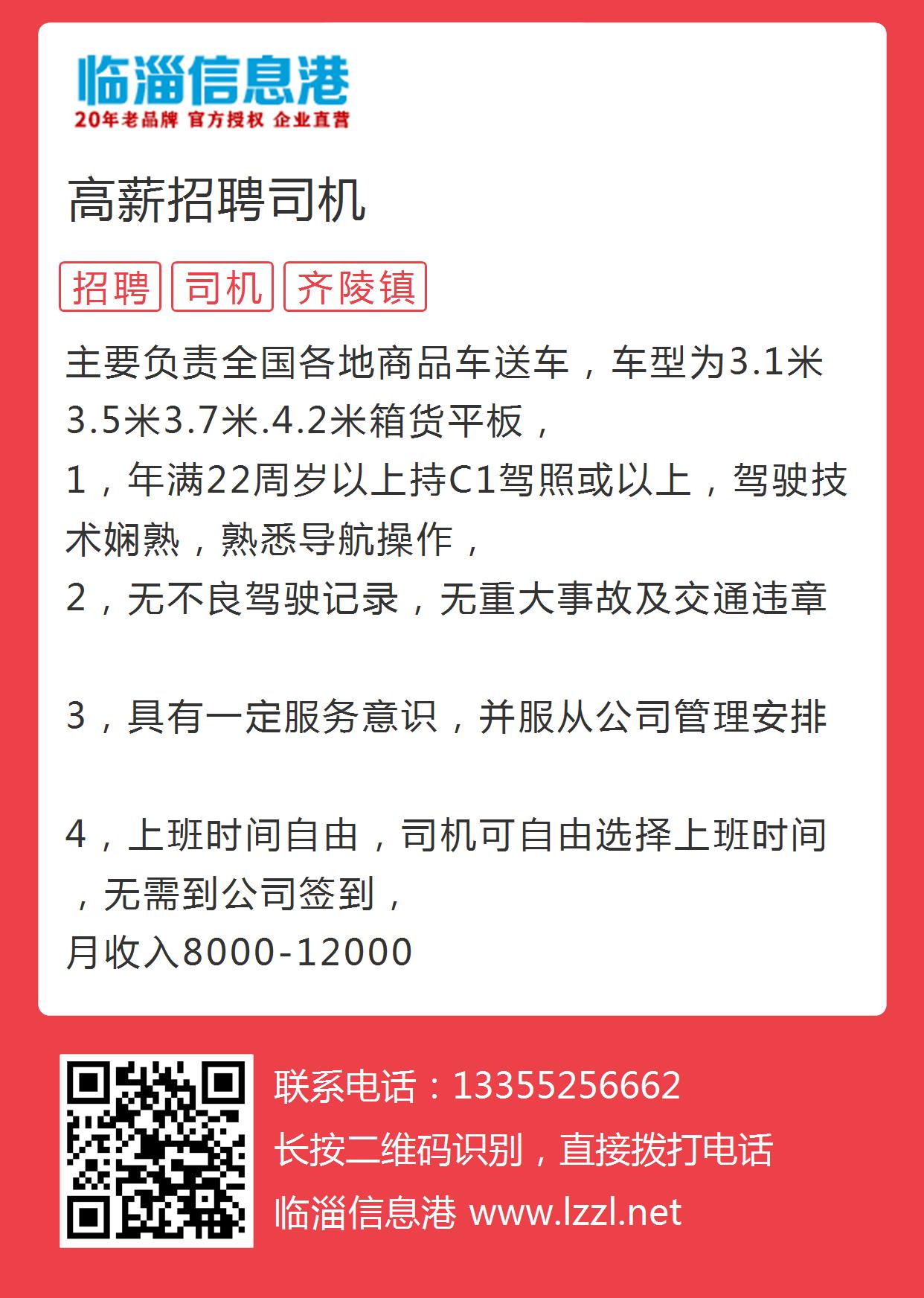 临淄信息港
20年老品牌 官方授权 企业直营

高薪招聘司机

招聘 司机 齐陵镇

主要负责全国各地商品车送车，车型为3.1米3.5米3.7米.4.2米箱货平板，
1，年满22周岁以上持C1驾照或以上，驾驶技术娴熟，熟悉导航操作，
2，无不良驾驶记录，无重大事故及交通违章

3，具有一定服务意识，并服从公司管理安排

4，上班时间自由，司机可自由选择上班时间，无需到公司签到，
月收入8000-12000

联系电话：13355256662
长按二维码识别，直接拨打电话
临淄信息港 www.lzzl.net